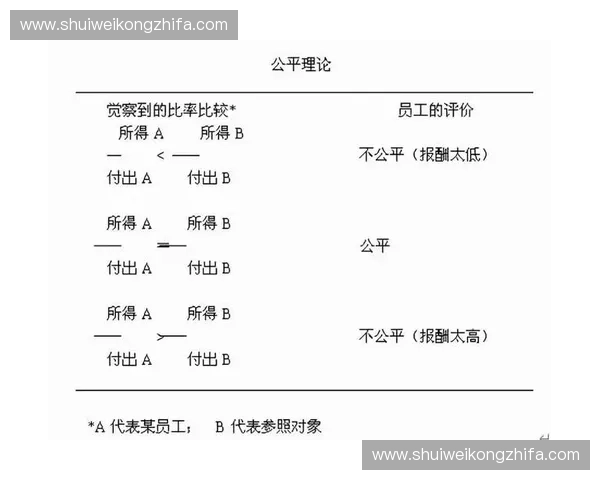 公平理论

| 觉察到的比率比较* | 员工的评价 |
|---|---|
| $\frac{所得A}{付出A} < \frac{所得B}{付出B}$ | 不公平（报酬太低） |
| $\frac{所得A}{付出A} = \frac{所得B}{付出B}$ | 公平 |
| $\frac{所得A}{付出A} > \frac{所得B}{付出B}$ | 不公平（报酬太高） |

*A代表某员工； B代表参照对象

www.shuiweikongzhifa.com